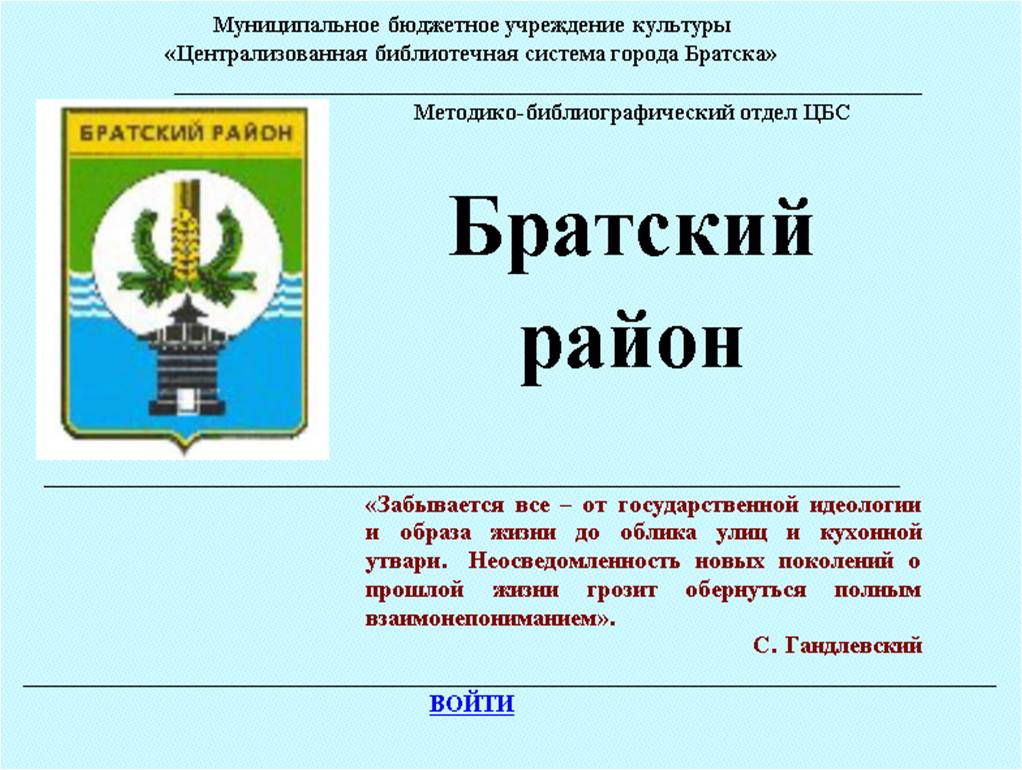 Муниципальное бюджетное учреждение культуры
«Централизованная библиотечная система города Братска»

Методико-библиографический отдел ЦБС

БРАТСКИЙ РАЙОН

Братский район

«Забывается все – от государственной идеологии и образа жизни до облика улиц и кухонной утвари. Неосведомленность новых поколений о прошлой жизни грозит обернуться полным взаимонепониманием».

С. Гандлевский

ВОЙТИ